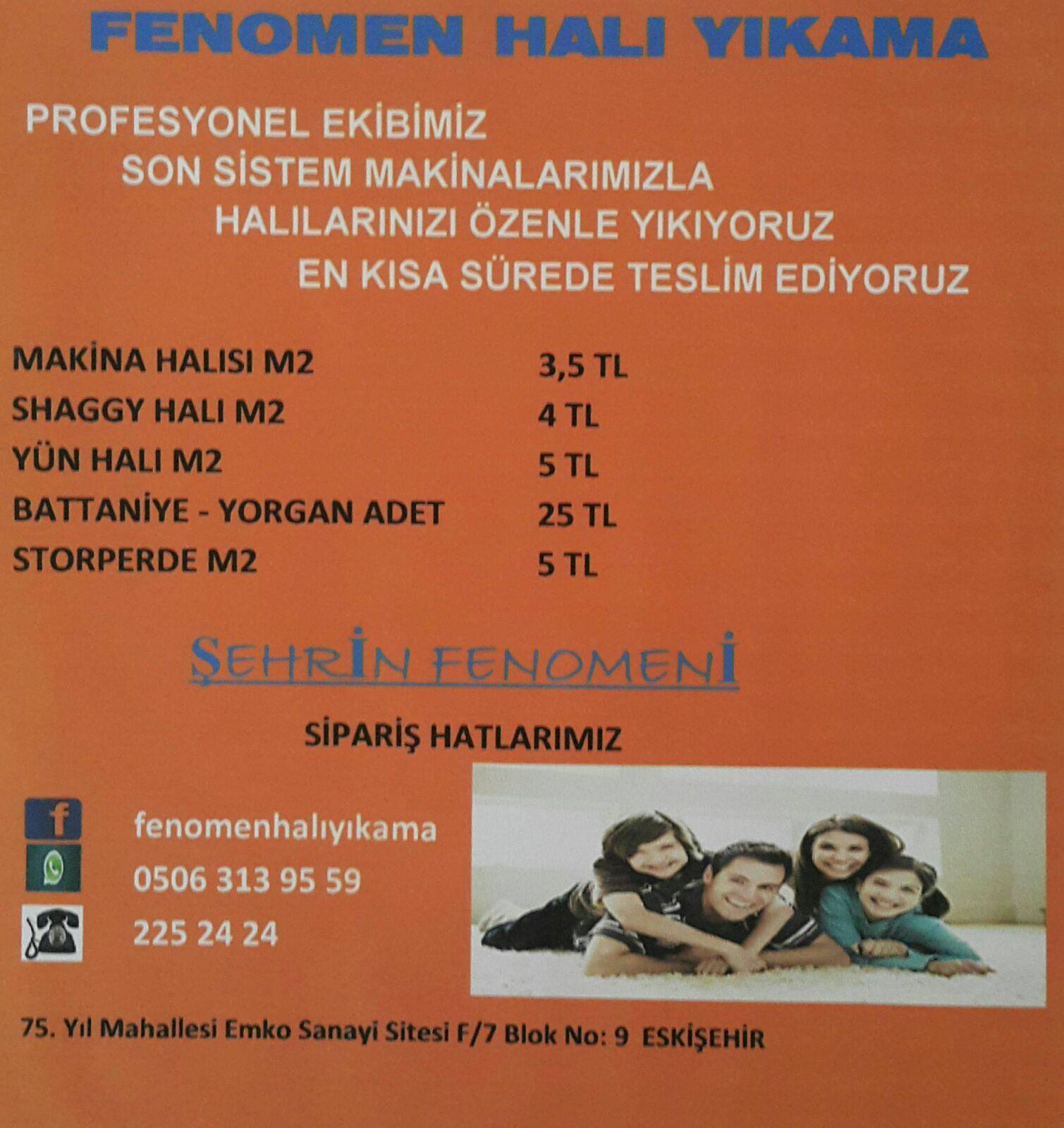 FENOMEN HALI YIKAMA

PROFESYONEL EKİBİMİZ
SON SİSTEM MAKİNALARIMIZLA
HALILARINIZI ÖZENLE YIKIYORUZ
EN KISA SÜREDE TESLİM EDİYORUZ

MAKİNA HALISI M2 3,5 TL
SHAGGY HALI M2 4 TL
YÜN HALI M2 5 TL
BATTANİYE - YORGAN ADET 25 TL
STORPERDE M2 5 TL

ŞEHRİN FENOMENİ

SİPARİŞ HATLARIMIZ

fenomenhalıyıkama
0506 313 95 59
225 24 24

75. Yıl Mahallesi Emko Sanayi Sitesi F/7 Blok No: 9 ESKİŞEHİR